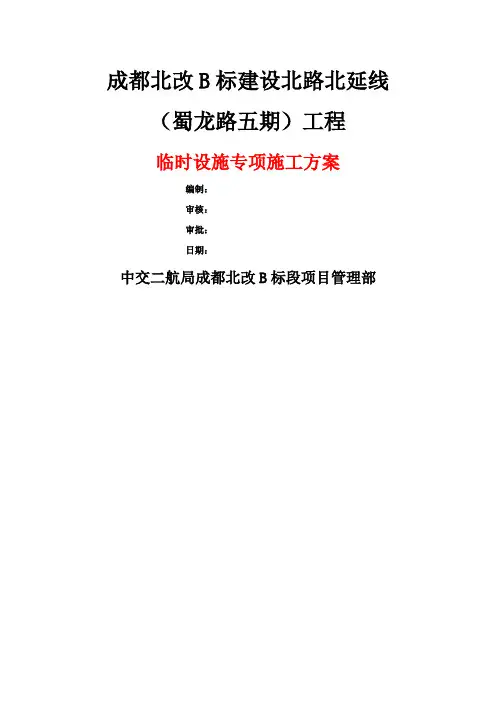 成都北改B标建设北路北延线

（蜀龙路五期）工程

临时设施专项施工方案

编制：

审核：

审批：

日期：

中交二航局成都北改B标段项目管理部